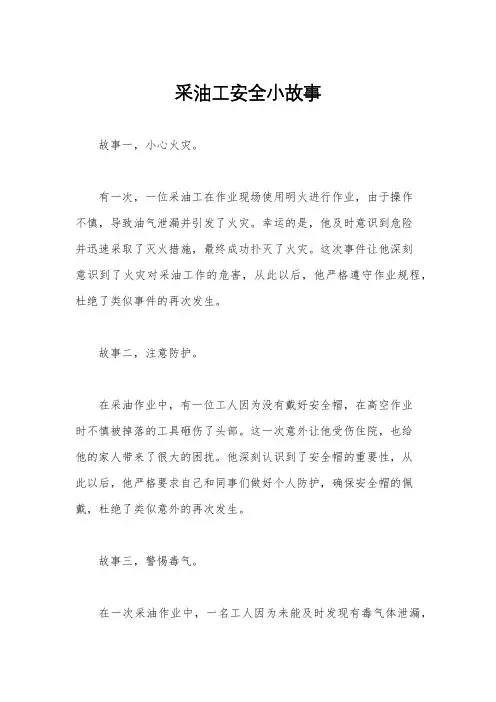 采油工安全小故事

故事一，小心火灾。

有一次，一位采油工在作业现场使用明火进行作业，由于操作不慎，导致油气泄漏并引发了火灾。幸运的是，他及时意识到危险并迅速采取了灭火措施，最终成功扑灭了火灾。这次事件让他深刻意识到了火灾对采油工作的危害，从此以后，他严格遵守作业规程，杜绝了类似事件的再次发生。

故事二，注意防护。

在采油作业中，有一位工人因为没有戴好安全帽，在高空作业时不慎被掉落的工具砸伤了头部。这一次意外让他受伤住院，也给他的家人带来了很大的困扰。他深刻认识到了安全帽的重要性，从此以后，他严格要求自己和同事们做好个人防护，确保安全帽的佩戴，杜绝了类似意外的再次发生。

故事三，警惕毒气。

在一次采油作业中，一名工人因为未能及时发现有毒气体泄漏，